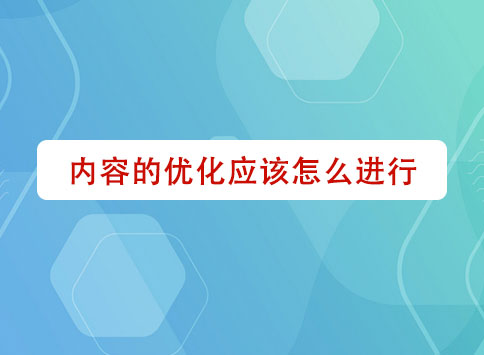 内容的优化应该怎么进行